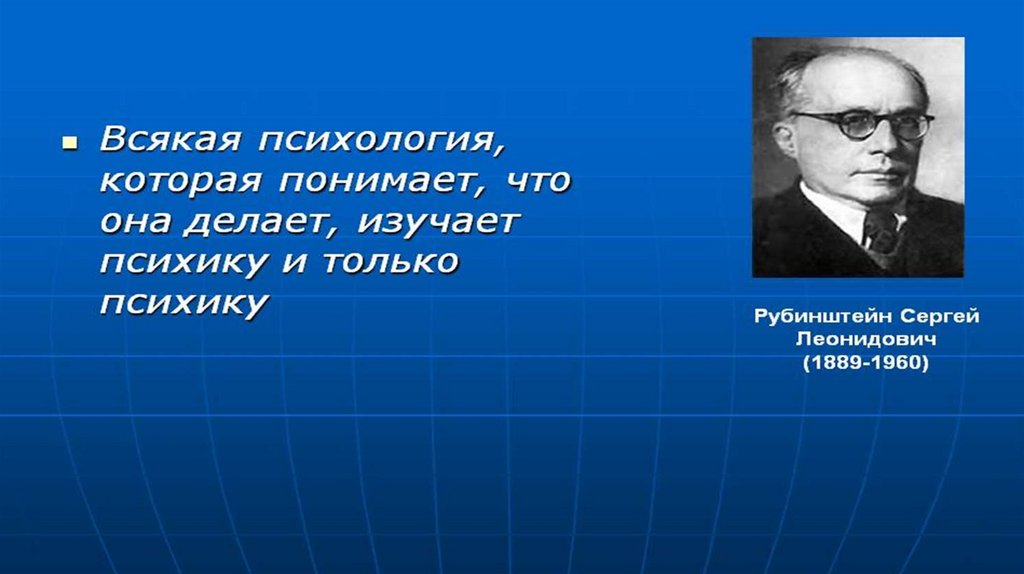 Всякая психология, которая понимает, что она делает, изучает психику и только психику

Рубинштейн Сергей Леонидович (1889-1960)